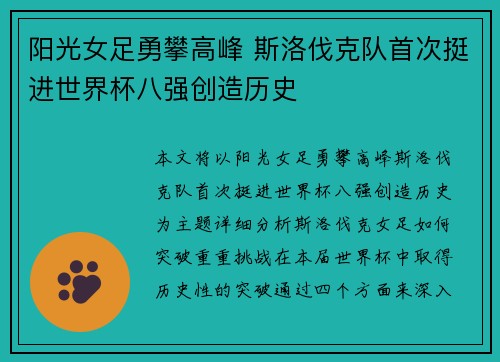 阳光女足勇攀高峰 斯洛伐克队首次挺进世界杯八强创造历史

本文将以阳光女足勇攀高峰斯洛伐克队首次挺进世界杯八强创造历史为主题详细分析斯洛伐克女足如何突破重重挑战在本届世界杯中取得历史性的突破通过四个方面来深入